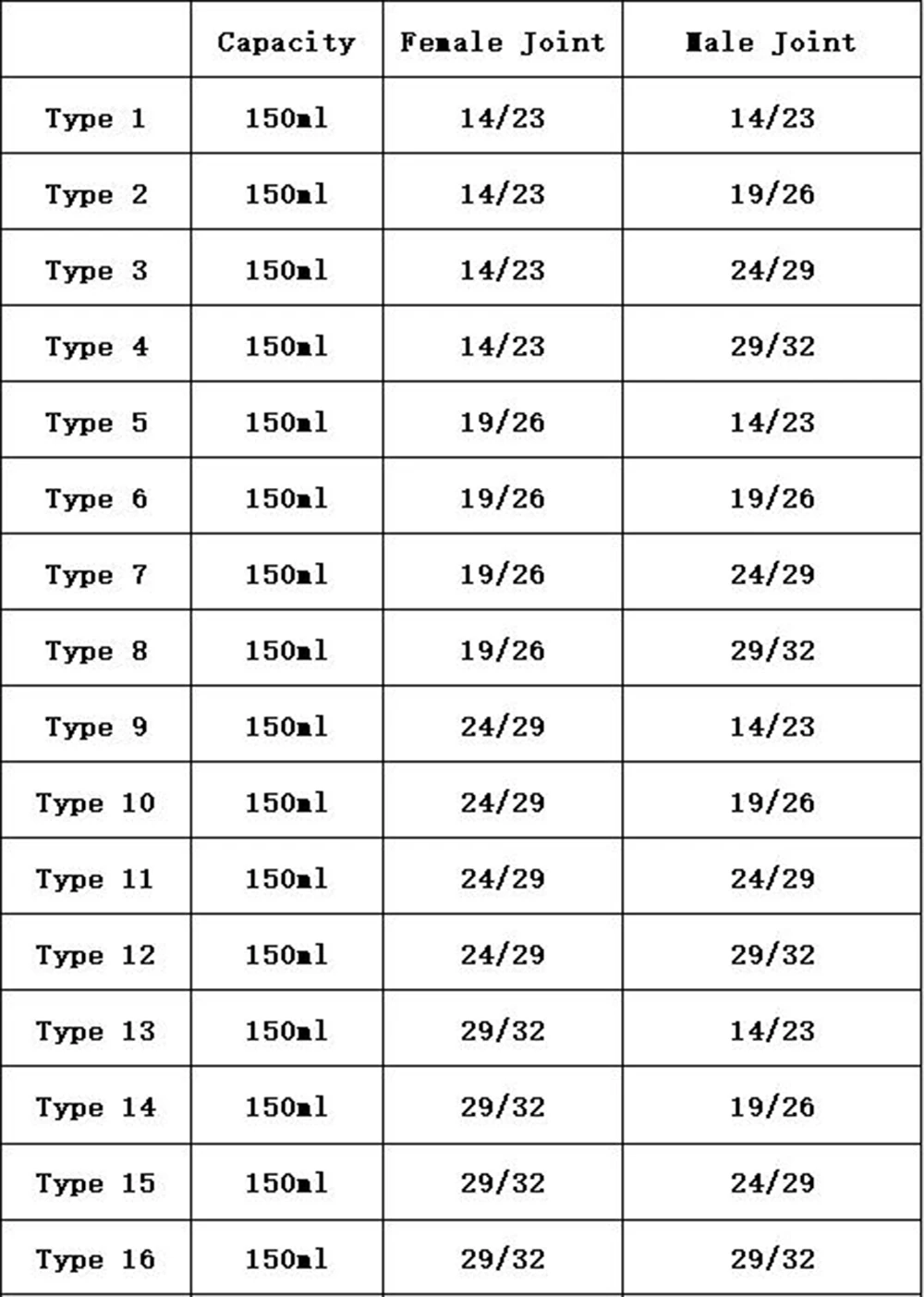 | | Capacity | Female Joint | Male Joint |
|---|---|---|---|
| Type 1 | 150ml | 14/23 | 14/23 |
| Type 2 | 150ml | 14/23 | 19/26 |
| Type 3 | 150ml | 14/23 | 24/29 |
| Type 4 | 150ml | 14/23 | 29/32 |
| Type 5 | 150ml | 19/26 | 14/23 |
| Type 6 | 150ml | 19/26 | 19/26 |
| Type 7 | 150ml | 19/26 | 24/29 |
| Type 8 | 150ml | 19/26 | 29/32 |
| Type 9 | 150ml | 24/29 | 14/23 |
| Type 10 | 150ml | 24/29 | 19/26 |
| Type 11 | 150ml | 24/29 | 24/29 |
| Type 12 | 150ml | 24/29 | 29/32 |
| Type 13 | 150ml | 29/32 | 14/23 |
| Type 14 | 150ml | 29/32 | 19/26 |
| Type 15 | 150ml | 29/32 | 24/29 |
| Type 16 | 150ml | 29/32 | 29/32 |